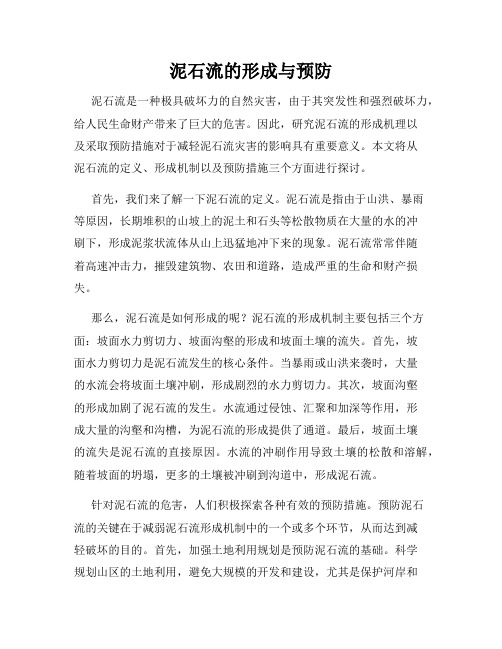 泥石流的形成与预防

泥石流是一种极具破坏力的自然灾害，由于其突发性和强烈破坏力，给人民生命财产带来了巨大的危害。因此，研究泥石流的形成机理以及采取预防措施对于减轻泥石流灾害的影响具有重要意义。本文将从泥石流的定义、形成机制以及预防措施三个方面进行探讨。

首先，我们来了解一下泥石流的定义。泥石流是指由于山洪、暴雨等原因，长期堆积的山坡上的泥土和石头等松散物质在大量的水的冲刷下，形成泥浆状流体从山上迅猛地冲下来的现象。泥石流常常伴随着高速冲击力，摧毁建筑物、农田和道路，造成严重的生命和财产损失。

那么，泥石流是如何形成的呢？泥石流的形成机制主要包括三个方面：坡面水力剪切力、坡面沟壑的形成和坡面土壤的流失。首先，坡面水力剪切力是泥石流发生的核心条件。当暴雨或山洪来袭时，大量的水流会将坡面土壤冲刷，形成剧烈的水力剪切力。其次，坡面沟壑的形成加剧了泥石流的发生。水流通过侵蚀、汇聚和加深等作用，形成大量的沟壑和沟槽，为泥石流的形成提供了通道。最后，坡面土壤的流失是泥石流的直接原因。水流的冲刷作用导致土壤的松散和溶解，随着坡面的坍塌，更多的土壤被冲刷到沟道中，形成泥石流。

针对泥石流的危害，人们积极探索各种有效的预防措施。预防泥石流的关键在于减弱泥石流形成机制中的一个或多个环节，从而达到减轻破坏的目的。首先，加强土地利用规划是预防泥石流的基础。科学规划山区的土地利用，避免大规模的开发和建设，尤其是保护河岸和